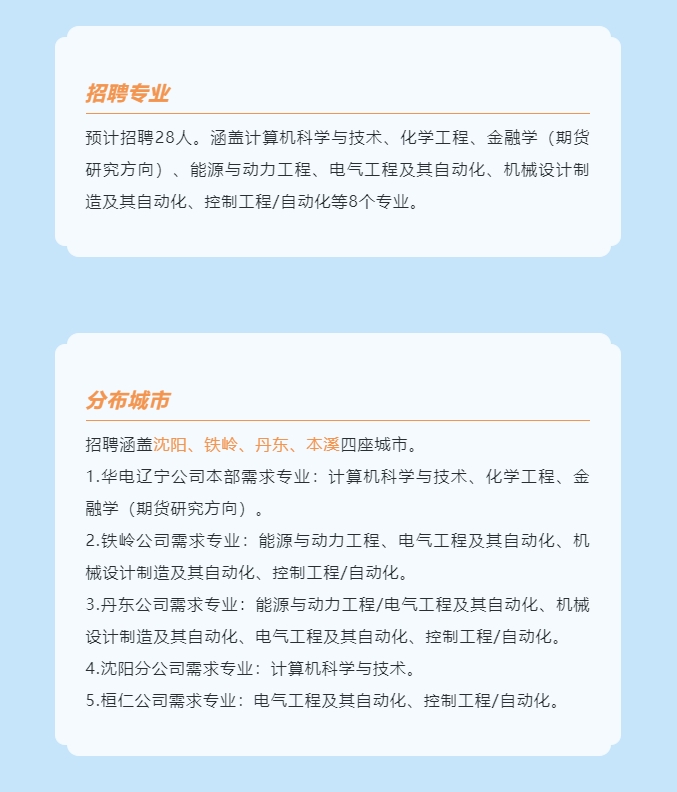 招聘专业

预计招聘28人。涵盖计算机科学与技术、化学工程、金融学（期货研究方向）、能源与动力工程、电气工程及其自动化、机械设计制造及其自动化、控制工程/自动化等8个专业。

分布城市

招聘涵盖沈阳、铁岭、丹东、本溪四座城市。

1.华电辽宁公司本部需求专业：计算机科学与技术、化学工程、金融学（期货研究方向）。

2.铁岭公司需求专业：能源与动力工程、电气工程及其自动化、机械设计制造及其自动化、控制工程/自动化。

3.丹东公司需求专业：能源与动力工程/电气工程及其自动化、机械设计制造及其自动化、电气工程及其自动化、控制工程/自动化。

4.沈阳分公司需求专业：计算机科学与技术。

5.桓仁公司需求专业：电气工程及其自动化、控制工程/自动化。